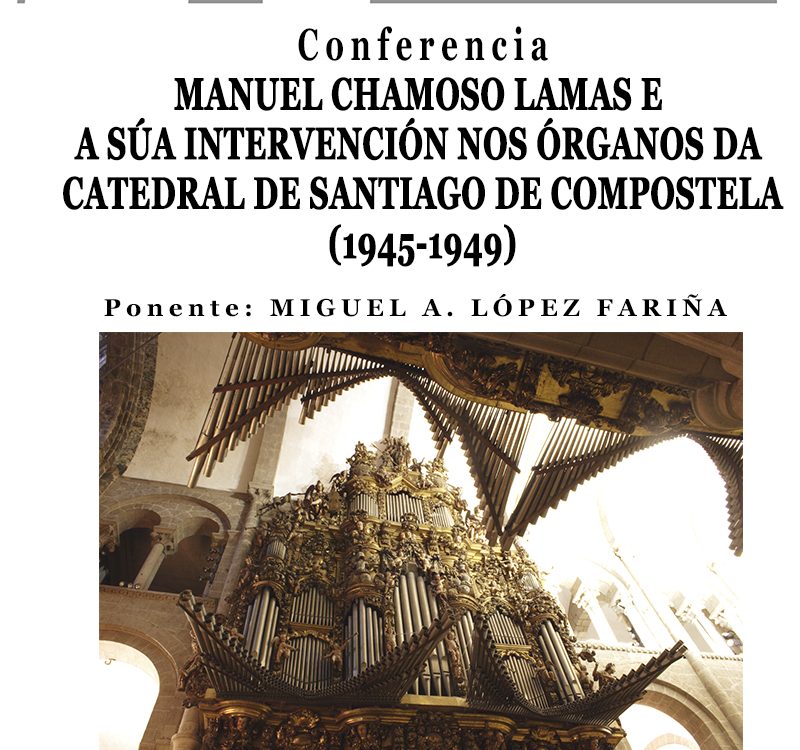 Conferencia
MANUEL CHAMOSO LAMAS E A SÚA INTERVENCIÓN NOS ÓRGANOS DA CATEDRAL DE SANTIAGO DE COMPOSTELA (1945-1949)

Ponente: MIGUEL A. LÓPEZ FARIÑA